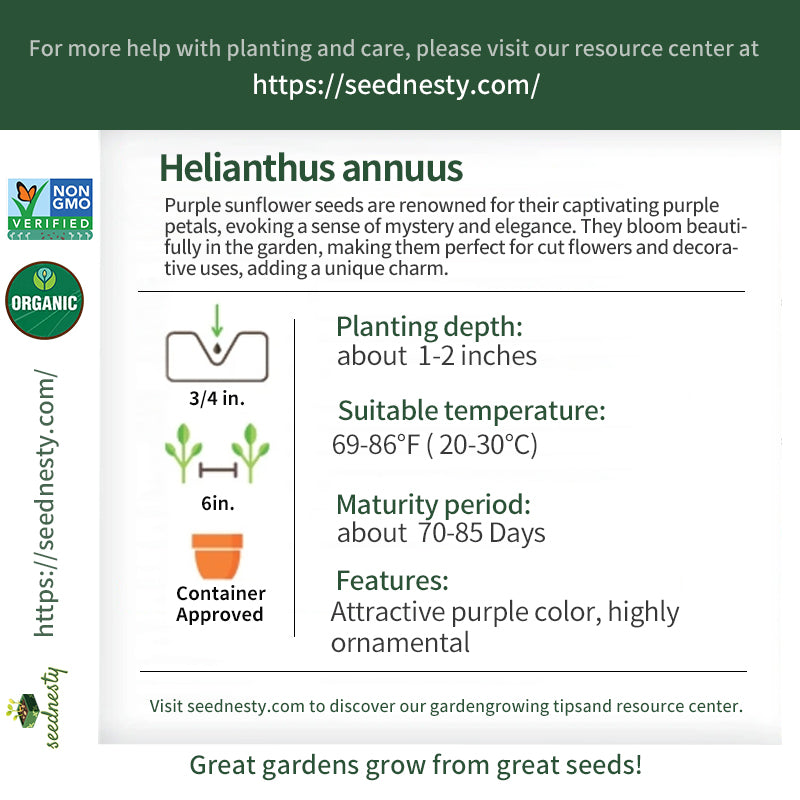 For more help with planting and care, please visit our resource center at
https://seednesty.com/

NON GMO VERIFIED

ORGANIC

https://seednesty.com/

seednesty

Helianthus annuus

Purple sunflower seeds are renowned for their captivating purple petals, evoking a sense of mystery and elegance. They bloom beautifully in the garden, making them perfect for cut flowers and decorative uses, adding a unique charm.

3/4 in.

6in.

Container Approved

Planting depth:
about 1-2 inches

Suitable temperature:
69-86°F ( 20-30°C)

Maturity period:
about 70-85 Days

Features:
Attractive purple color, highly ornamental

Visit seednesty.com to discover our gardengrowing tipsand resource center.

Great gardens grow from great seeds!